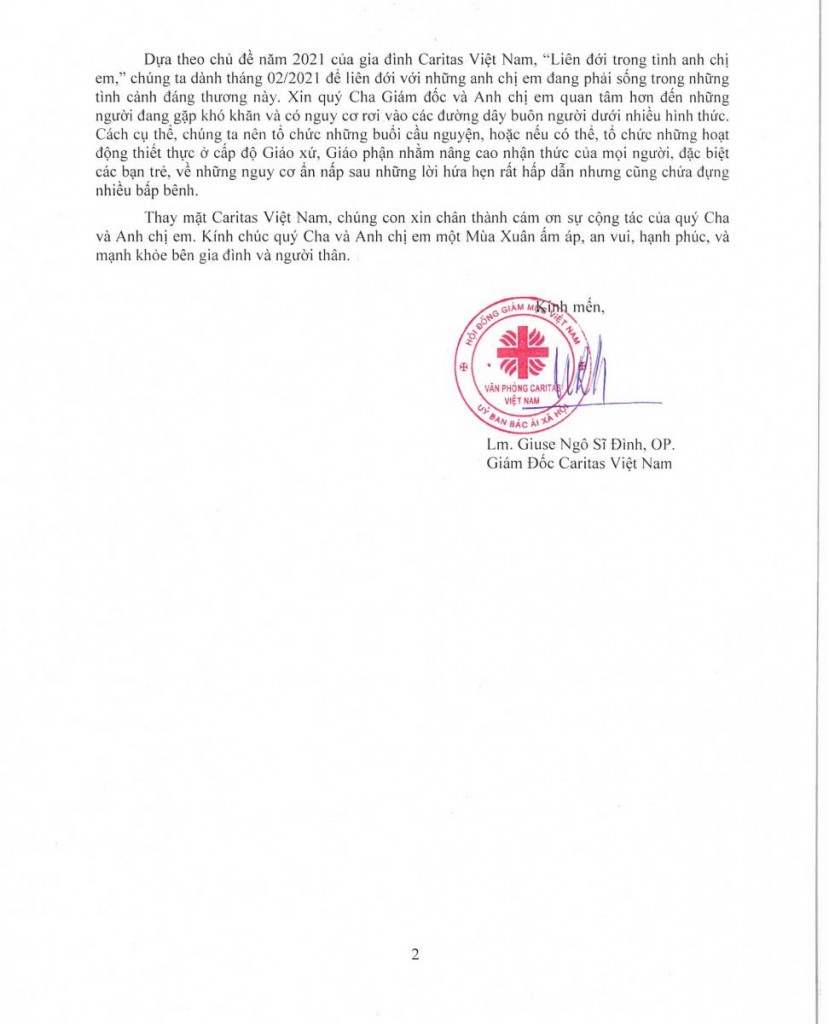 Dựa theo chủ đề năm 2021 của gia đình Caritas Việt Nam, "Liên đới trong tình anh chị em," chúng ta dành tháng 02/2021 để liên đới với những anh chị em đang phải sống trong những tình cảnh đáng thương này. Xin quý Cha Giám đốc và Anh chị em quan tâm hơn đến những người đang gặp khó khăn và có nguy cơ rơi vào các đường dây buôn người dưới nhiều hình thức. Cách cụ thể, chúng ta nên tổ chức những buổi cầu nguyện, hoặc nếu có thể, tổ chức những hoạt động thiết thực ở cấp độ Giáo xứ, Giáo phận nhằm nâng cao nhận thức của mọi người, đặc biệt các bạn trẻ, về những nguy cơ ẩn nấp sau những lời hứa hẹn rất hấp dẫn nhưng cũng chứa đựng nhiều bấp bênh.

Thay mặt Caritas Việt Nam, chúng con xin chân thành cám ơn sự cộng tác của quý Cha và Anh chị em. Kính chúc quý Cha và Anh chị em một Mùa Xuân ấm áp, an vui, hạnh phúc, và mạnh khỏe bên gia đình và người thân.

Kính mến,

HỘI ĐỒNG GIÁM MỤC VIỆT NAM
VĂN PHÒNG CARITAS VIỆT NAM
ỦY BAN BÁC ÁI XÃ HỘI

Lm. Giuse Ngô Sĩ Đình, OP.
Giám Đốc Caritas Việt Nam

2